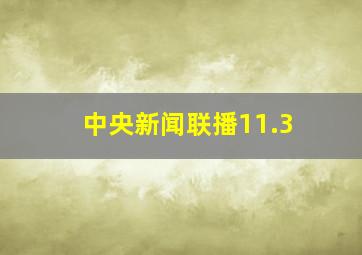 中央新闻联播11.3